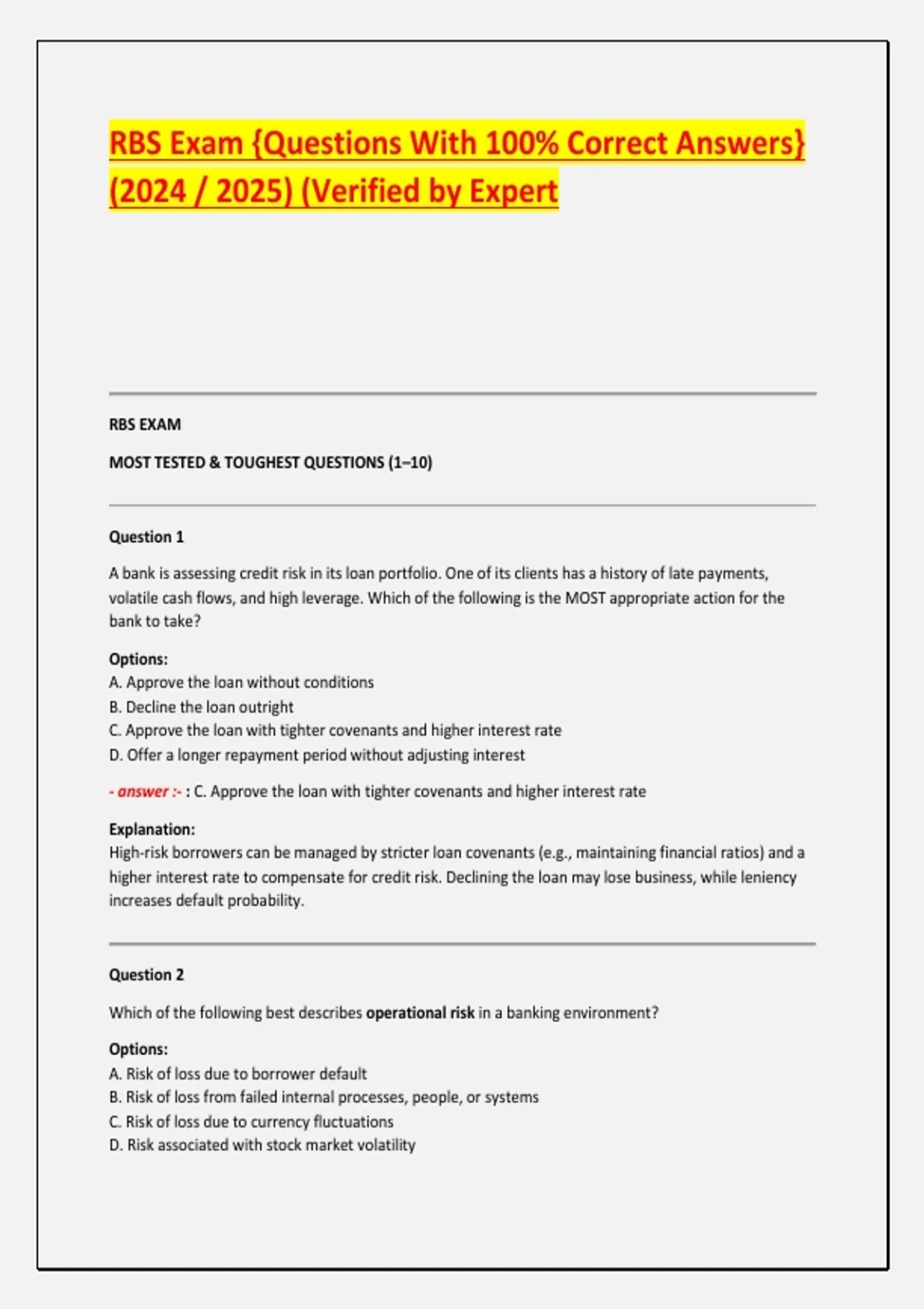 RBS Exam {Questions With 100% Correct Answers} (2024 / 2025) (Verified by Expert

RBS EXAM

MOST TESTED & TOUGHEST QUESTIONS (1–10)

Question 1

A bank is assessing credit risk in its loan portfolio. One of its clients has a history of late payments, volatile cash flows, and high leverage. Which of the following is the MOST appropriate action for the bank to take?

Options:
A. Approve the loan without conditions
B. Decline the loan outright
C. Approve the loan with tighter covenants and higher interest rate
D. Offer a longer repayment period without adjusting interest

- answer :- : C. Approve the loan with tighter covenants and higher interest rate

Explanation:
High-risk borrowers can be managed by stricter loan covenants (e.g., maintaining financial ratios) and a higher interest rate to compensate for credit risk. Declining the loan may lose business, while leniency increases default probability.

Question 2

Which of the following best describes operational risk in a banking environment?

Options:
A. Risk of loss due to borrower default
B. Risk of loss from failed internal processes, people, or systems
C. Risk of loss due to currency fluctuations
D. Risk associated with stock market volatility